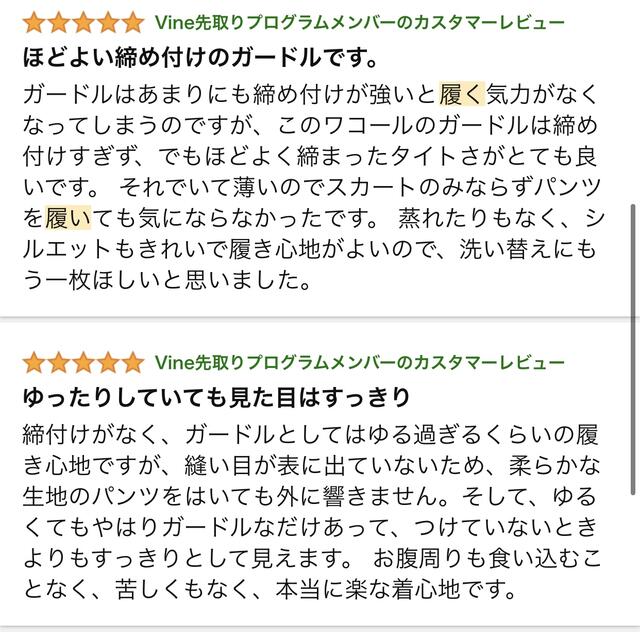 Vine先取りプログラムメンバーのカスタマーレビュー
ほどよい締め付けのガードルです。

ガードルはあまりにも締め付けが強いと履く気力がなくなってしまうのですが、このワコールのガードルは締め付けすぎず、でもほどよく締まったタイトさがとても良いです。 それでいて薄いのでスカートのみならずパンツを履いても気にならなかったです。 蒸れたりもなく、シルエットもきれいで履き心地がよいので、洗い替えにもう一枚ほしいと思いました。

Vine先取りプログラムメンバーのカスタマーレビュー
ゆったりしていても見た目はすっきり

締付けがなく、ガードルとしてはゆる過ぎるくらいの履き心地ですが、縫い目が表に出ていないため、柔らかな生地のパンツをはいても外に響きません。そして、ゆるくてもやはりガードルなだけあって、つけていないときよりもすっきりとして見えます。 お腹周りも食い込むことなく、苦しくもなく、本当に楽な着心地です。